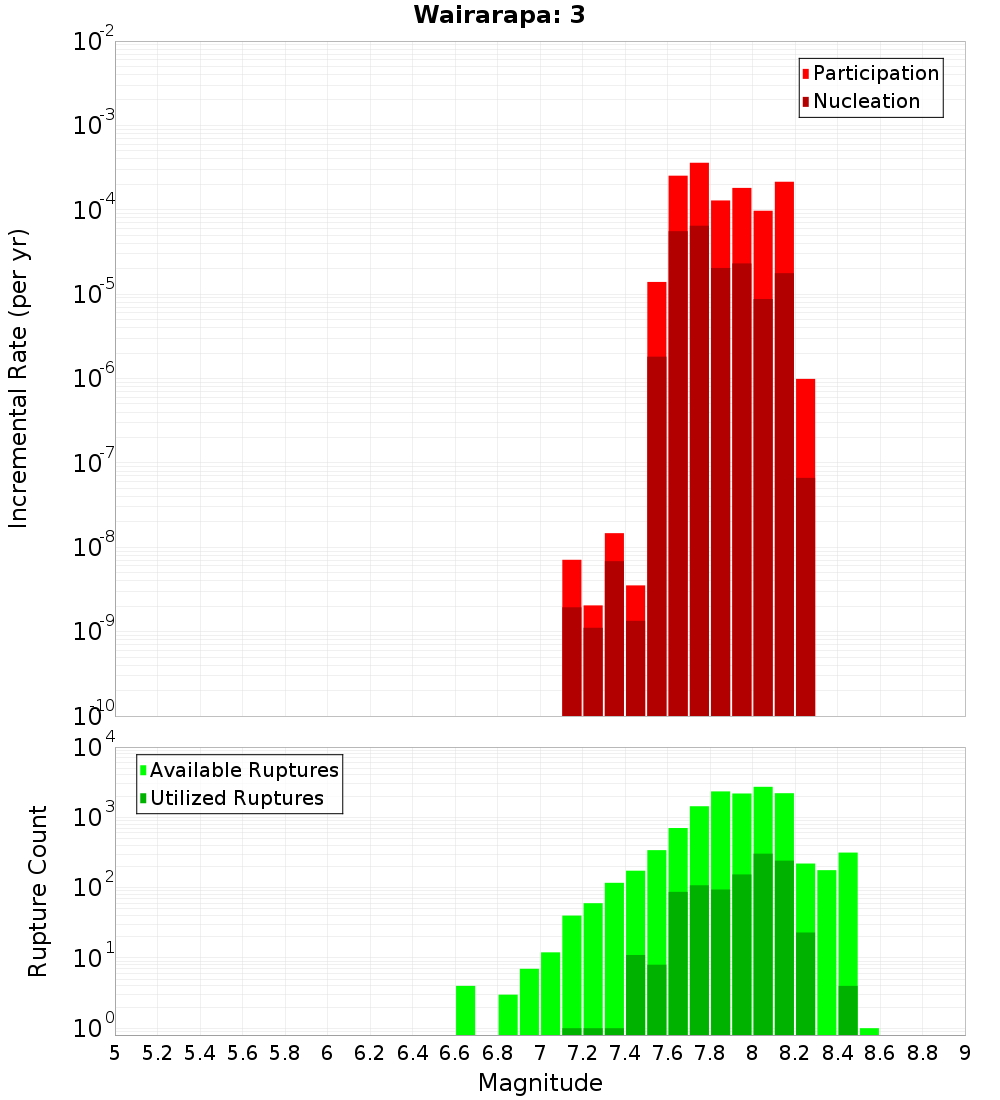 Wairarapa: 3

Participation
Nucleation

Incremental Rate (per yr)

$10^{-2}$
$10^{-3}$
$10^{-4}$
$10^{-5}$
$10^{-6}$
$10^{-7}$
$10^{-8}$
$10^{-9}$
$10^{-10}$

Available Ruptures
Utilized Ruptures

Rupture Count

$10^{4}$
$10^{3}$
$10^{2}$
$10^{1}$
$10^{0}$

5 5.2 5.4 5.6 5.8 6 6.2 6.4 6.6 6.8 7 7.2 7.4 7.6 7.8 8 8.2 8.4 8.6 8.8 9

Magnitude